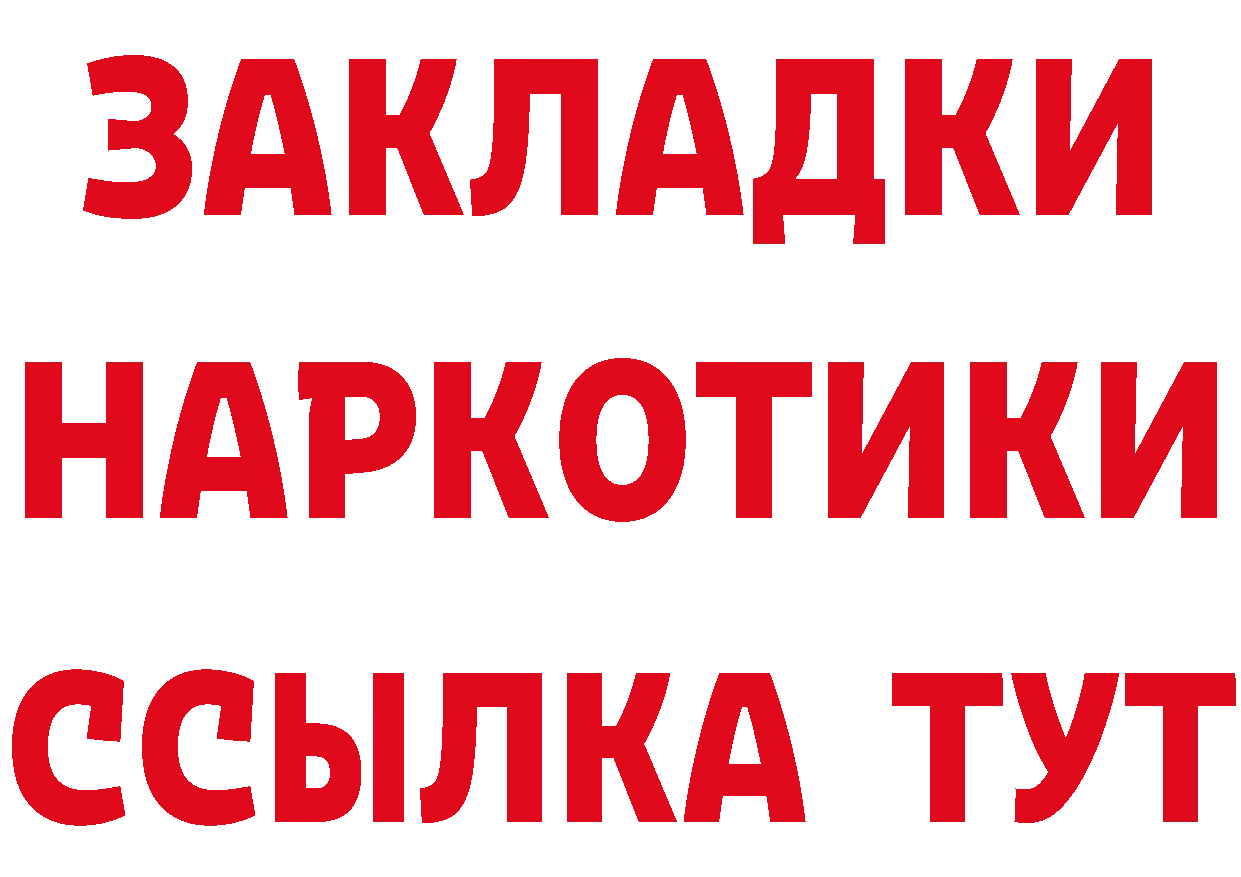 ЗАКЛАДКИ НАРКОТИКИ ССЫЛКА ТУТ